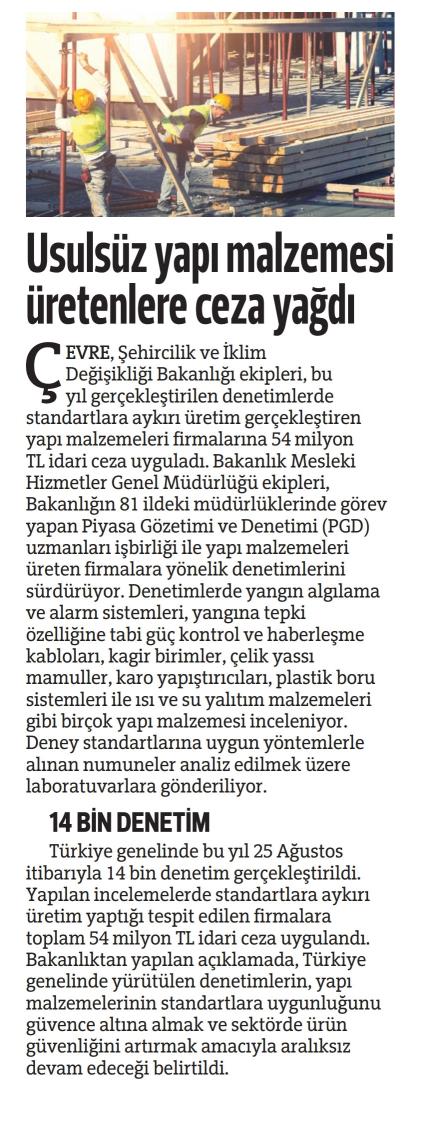 Usulsüz yapı malzemesi üretenlere ceza yağdı

ÇEVRE, Şehircilik ve İklim Değişikliği Bakanlığı ekipleri, bu yıl gerçekleştirilen denetimlerde standartlara aykırı üretim gerçekleştiren yapı malzemeleri firmalarına 54 milyon TL idari ceza uyguladı. Bakanlık Mesleki Hizmetler Genel Müdürlüğü ekipleri, Bakanlığın 81 ildeki müdürlüklerinde görev yapan Piyasa Gözetimi ve Denetimi (PGD) uzmanları işbirliği ile yapı malzemeleri üreten firmalara yönelik denetimlerini sürdürüyor. Denetimlerde yangın algılama ve alarm sistemleri, yangına tepki özelliğine tabi güç kontrol ve haberleşme kabloları, kagir birimler, çelik yassı mamuller, karo yapıştırıcıları, plastik boru sistemleri ile ısı ve su yalıtım malzemeleri gibi birçok yapı malzemesi inceleniyor. Deney standartlarına uygun yöntemlerle alınan numuneler analiz edilmek üzere laboratuvarlara gönderiliyor.

14 BİN DENETİM

Türkiye genelinde bu yıl 25 Ağustos itibarıyla 14 bin denetim gerçekleştirildi. Yapılan incelemelerde standartlara aykırı üretim yaptığı tespit edilen firmalara toplam 54 milyon TL idari ceza uygulandı. Bakanlıktan yapılan açıklamada, Türkiye genelinde yürütülen denetimlerin, yapı malzemelerinin standartlara uygunluğunu güvence altına almak ve sektörde ürün güvenliğini artırmak amacıyla aralıksız devam edeceği belirtildi.